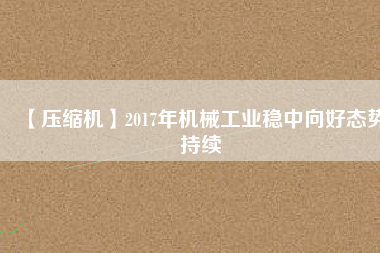 【压缩机】2017年机械工业稳中向好态势持续